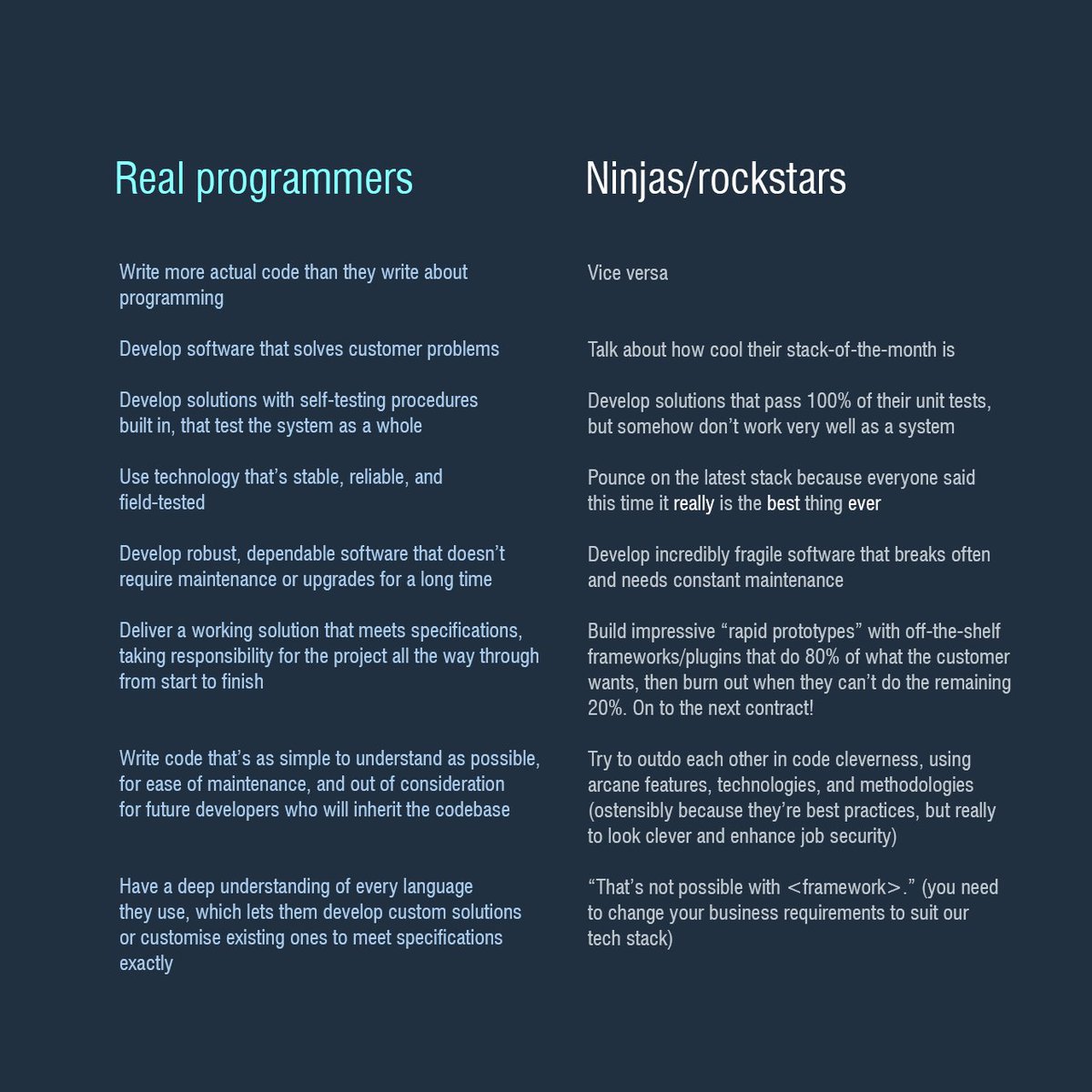 Real programmers

Write more actual code than they write about programming

Develop software that solves customer problems

Develop solutions with self-testing procedures built in, that test the system as a whole

Use technology that's stable, reliable, and field-tested

Develop robust, dependable software that doesn't require maintenance or upgrades for a long time

Deliver a working solution that meets specifications, taking responsibility for the project all the way through from start to finish

Write code that's as simple to understand as possible, for ease of maintenance, and out of consideration for future developers who will inherit the codebase

Have a deep understanding of every language they use, which lets them develop custom solutions or customise existing ones to meet specifications exactly

Ninjas/rockstars

Vice versa

Talk about how cool their stack-of-the-month is

Develop solutions that pass 100% of their unit tests, but somehow don't work very well as a system

Pounce on the latest stack because everyone said this time it really is the best thing ever

Develop incredibly fragile software that breaks often and needs constant maintenance

Build impressive "rapid prototypes" with off-the-shelf frameworks/plugins that do 80% of what the customer wants, then burn out when they can't do the remaining 20%. On to the next contract!

Try to outdo each other in code cleverness, using arcane features, technologies, and methodologies (ostensibly because they're best practices, but really to look clever and enhance job security)

"That's not possible with <framework>." (you need to change your business requirements to suit our tech stack)